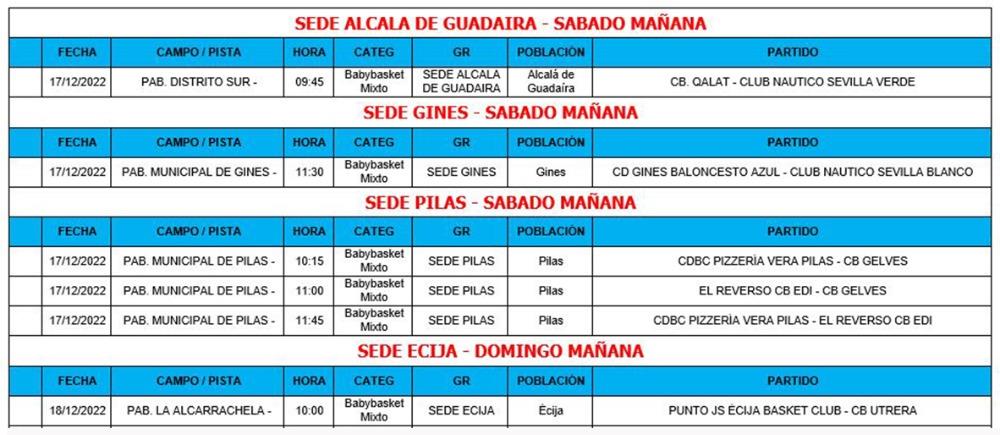 SEDE ALCALA DE GUADAIRA - SABADO MAÑANA

| | FECHA | CAMPO / PISTA | HORA | CATEG | GR | POBLACIÓN | PARTIDO |
|---|---|---|---|---|---|---|---|
| | 17/12/2022 | PAB. DISTRITO SUR - | 09:45 | Babybasket Mixto | SEDE ALCALA DE GUADAIRA | Alcalá de Guadaíra | CB. QALAT - CLUB NAUTICO SEVILLA VERDE |

SEDE GINES - SABADO MAÑANA

| | FECHA | CAMPO / PISTA | HORA | CATEG | GR | POBLACIÓN | PARTIDO |
|---|---|---|---|---|---|---|---|
| | 17/12/2022 | PAB. MUNICIPAL DE GINES - | 11:30 | Babybasket Mixto | SEDE GINES | Gines | CD GINES BALONCESTO AZUL - CLUB NAUTICO SEVILLA BLANCO |

SEDE PILAS - SABADO MAÑANA

| | FECHA | CAMPO / PISTA | HORA | CATEG | GR | POBLACIÓN | PARTIDO |
|---|---|---|---|---|---|---|---|
| | 17/12/2022 | PAB. MUNICIPAL DE PILAS - | 10:15 | Babybasket Mixto | SEDE PILAS | Pilas | CDBC PIZZERÍA VERA PILAS - CB GELVES |
| | 17/12/2022 | PAB. MUNICIPAL DE PILAS - | 11:00 | Babybasket Mixto | SEDE PILAS | Pilas | EL REVERSO CB EDI - CB GELVES |
| | 17/12/2022 | PAB. MUNICIPAL DE PILAS - | 11:45 | Babybasket Mixto | SEDE PILAS | Pilas | CDBC PIZZERÍA VERA PILAS - EL REVERSO CB EDI |

SEDE ECIJA - DOMINGO MAÑANA

| | FECHA | CAMPO / PISTA | HORA | CATEG | GR | POBLACIÓN | PARTIDO |
|---|---|---|---|---|---|---|---|
| | 18/12/2022 | PAB. LA ALCARRACHELA - | 10:00 | Babybasket Mixto | SEDE ECIJA | Écija | PUNTO JS ÉCIJA BASKET CLUB - CB UTRERA |